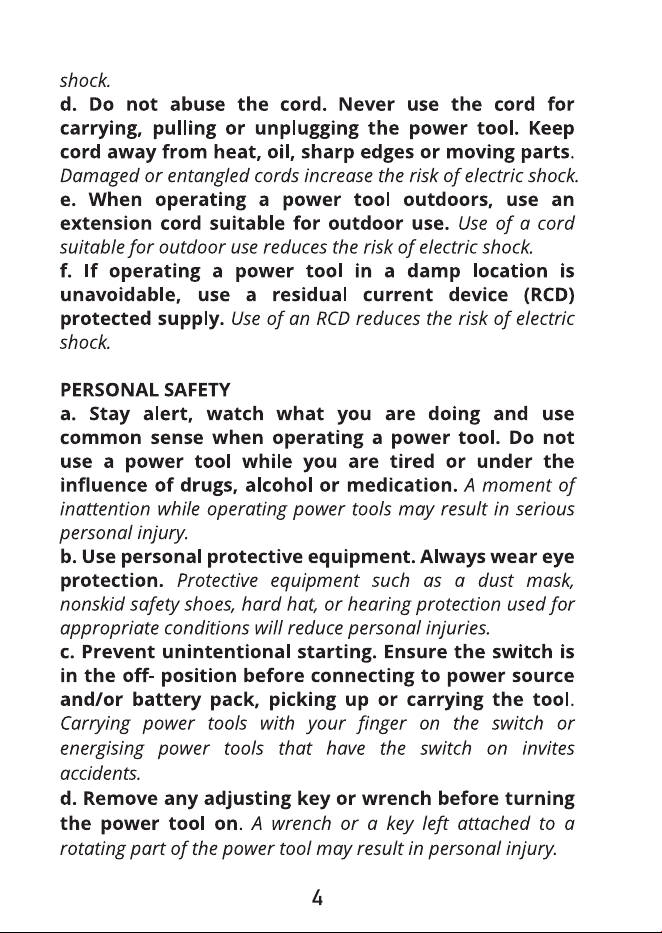 shock.

d. Do not abuse the cord. Never use the cord for carrying, pulling or unplugging the power tool. Keep cord away from heat, oil, sharp edges or moving parts. Damaged or entangled cords increase the risk of electric shock.

e. When operating a power tool outdoors, use an extension cord suitable for outdoor use. Use of a cord suitable for outdoor use reduces the risk of electric shock.

f. If operating a power tool in a damp location is unavoidable, use a residual current device (RCD) protected supply. Use of an RCD reduces the risk of electric shock.

PERSONAL SAFETY

a. Stay alert, watch what you are doing and use common sense when operating a power tool. Do not use a power tool while you are tired or under the influence of drugs, alcohol or medication. A moment of inattention while operating power tools may result in serious personal injury.

b. Use personal protective equipment. Always wear eye protection. Protective equipment such as a dust mask, nonskid safety shoes, hard hat, or hearing protection used for appropriate conditions will reduce personal injuries.

c. Prevent unintentional starting. Ensure the switch is in the off- position before connecting to power source and/or battery pack, picking up or carrying the tool. Carrying power tools with your finger on the switch or energising power tools that have the switch on invites accidents.

d. Remove any adjusting key or wrench before turning the power tool on. A wrench or a key left attached to a rotating part of the power tool may result in personal injury.

4